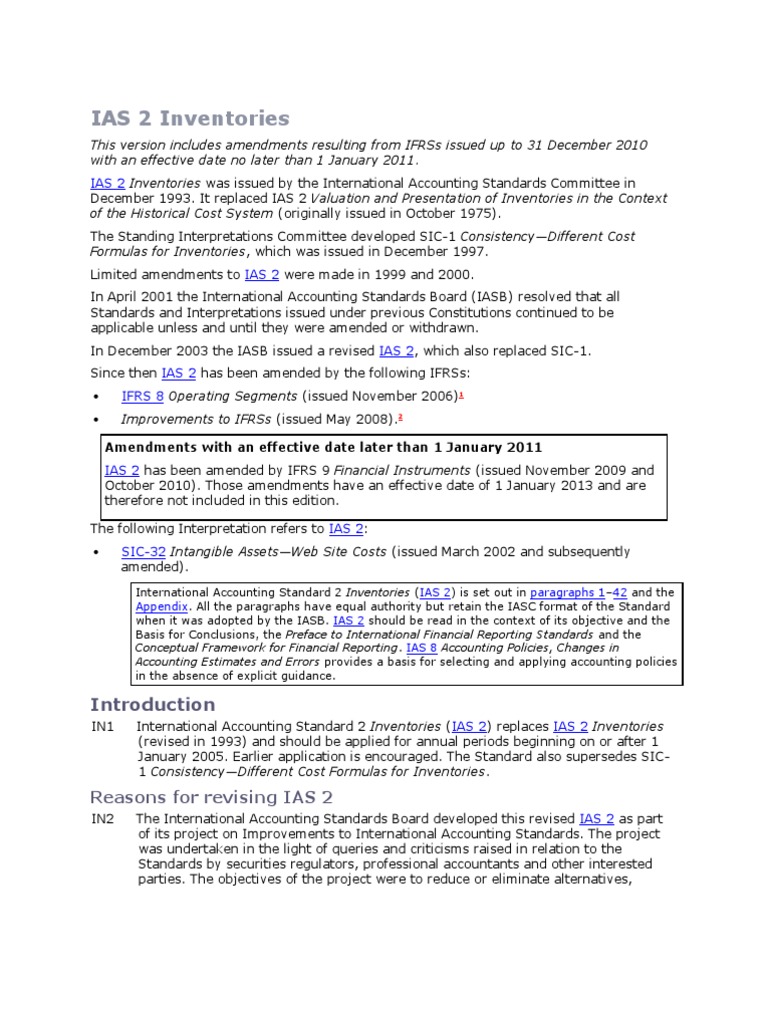 IAS 2 Inventories

This version includes amendments resulting from IFRSs issued up to 31 December 2010 with an effective date no later than 1 January 2011.

IAS 2 Inventories was issued by the International Accounting Standards Committee in December 1993. It replaced IAS 2 Valuation and Presentation of Inventories in the Context of the Historical Cost System (originally issued in October 1975).

The Standing Interpretations Committee developed SIC-1 Consistency—Different Cost Formulas for Inventories, which was issued in December 1997.

Limited amendments to IAS 2 were made in 1999 and 2000.

In April 2001 the International Accounting Standards Board (IASB) resolved that all Standards and Interpretations issued under previous Constitutions continued to be applicable unless and until they were amended or withdrawn.

In December 2003 the IASB issued a revised IAS 2, which also replaced SIC-1.

Since then IAS 2 has been amended by the following IFRSs:

• IFRS 8 Operating Segments (issued November 2006)$^1$
• Improvements to IFRSs (issued May 2008).$^2$

Amendments with an effective date later than 1 January 2011

IAS 2 has been amended by IFRS 9 Financial Instruments (issued November 2009 and October 2010). Those amendments have an effective date of 1 January 2013 and are therefore not included in this edition.

The following Interpretation refers to IAS 2:

• SIC-32 Intangible Assets—Web Site Costs (issued March 2002 and subsequently amended).

International Accounting Standard 2 Inventories (IAS 2) is set out in paragraphs 1–42 and the Appendix. All the paragraphs have equal authority but retain the IASC format of the Standard when it was adopted by the IASB. IAS 2 should be read in the context of its objective and the Basis for Conclusions, the Preface to International Financial Reporting Standards and the Conceptual Framework for Financial Reporting. IAS 8 Accounting Policies, Changes in Accounting Estimates and Errors provides a basis for selecting and applying accounting policies in the absence of explicit guidance.

Introduction

IN1 International Accounting Standard 2 Inventories (IAS 2) replaces IAS 2 Inventories (revised in 1993) and should be applied for annual periods beginning on or after 1 January 2005. Earlier application is encouraged. The Standard also supersedes SIC-1 Consistency—Different Cost Formulas for Inventories.

Reasons for revising IAS 2

IN2 The International Accounting Standards Board developed this revised IAS 2 as part of its project on Improvements to International Accounting Standards. The project was undertaken in the light of queries and criticisms raised in relation to the Standards by securities regulators, professional accountants and other interested parties. The objectives of the project were to reduce or eliminate alternatives,